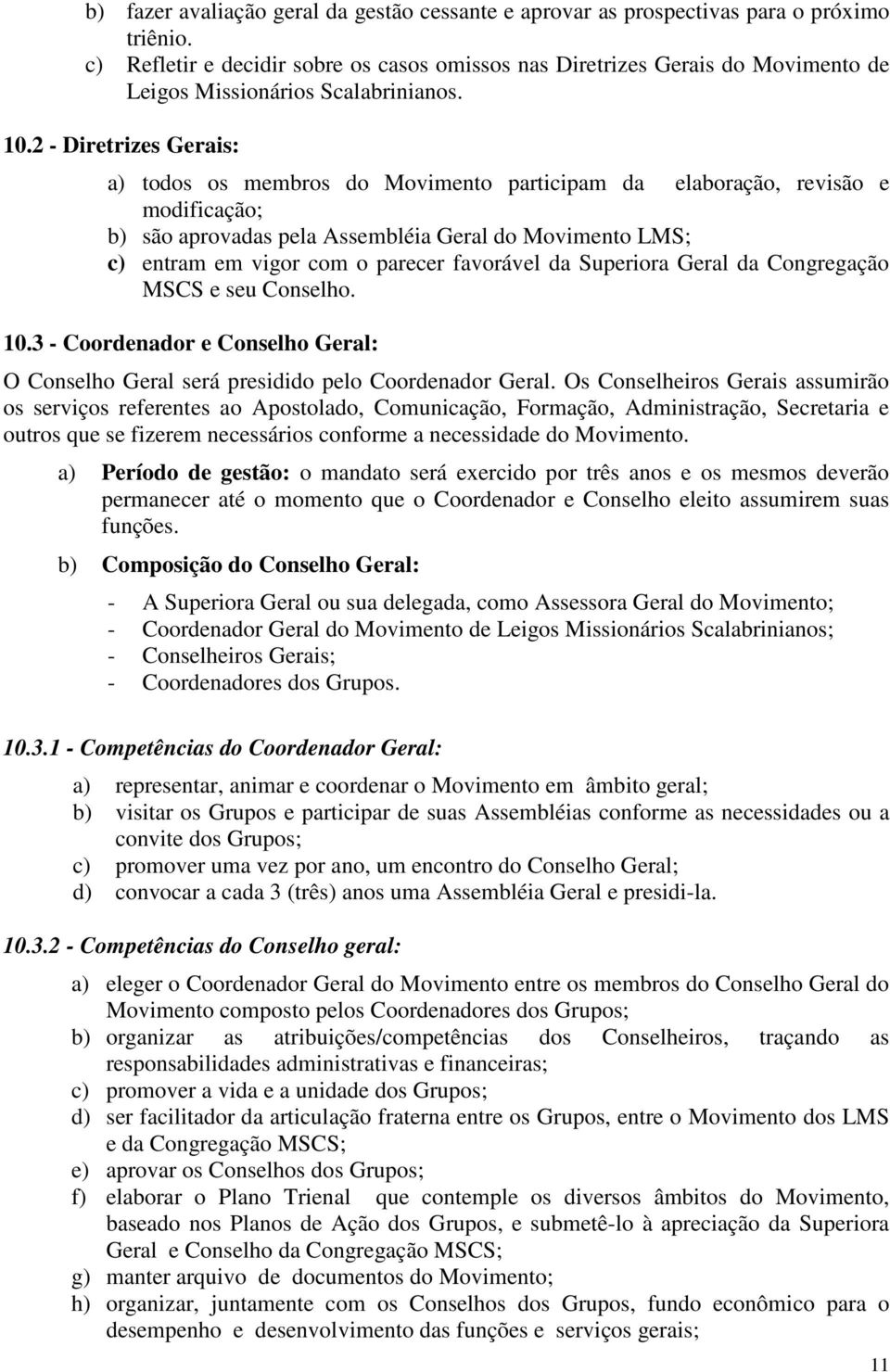 b) fazer avaliação geral da gestão cessante e aprovar as prospectivas para o próximo triênio.
c) Refletir e decidir sobre os casos omissos nas Diretrizes Gerais do Movimento de Leigos Missionários Scalabrinianos.

10.2 - Diretrizes Gerais:

a) todos os membros do Movimento participam da elaboração, revisão e modificação;
b) são aprovadas pela Assembléia Geral do Movimento LMS;
c) entram em vigor com o parecer favorável da Superiora Geral da Congregação MSCS e seu Conselho.

10.3 - Coordenador e Conselho Geral:

O Conselho Geral será presidido pelo Coordenador Geral. Os Conselheiros Gerais assumirão os serviços referentes ao Apostolado, Comunicação, Formação, Administração, Secretaria e outros que se fizerem necessários conforme a necessidade do Movimento.

a) Período de gestão: o mandato será exercido por três anos e os mesmos deverão permanecer até o momento que o Coordenador e Conselho eleito assumirem suas funções.

b) Composição do Conselho Geral:

- A Superiora Geral ou sua delegada, como Assessora Geral do Movimento;
- Coordenador Geral do Movimento de Leigos Missionários Scalabrinianos;
- Conselheiros Gerais;
- Coordenadores dos Grupos.

10.3.1 - Competências do Coordenador Geral:

a) representar, animar e coordenar o Movimento em âmbito geral;
b) visitar os Grupos e participar de suas Assembléias conforme as necessidades ou a convite dos Grupos;
c) promover uma vez por ano, um encontro do Conselho Geral;
d) convocar a cada 3 (três) anos uma Assembléia Geral e presidi-la.

10.3.2 - Competências do Conselho geral:

a) eleger o Coordenador Geral do Movimento entre os membros do Conselho Geral do Movimento composto pelos Coordenadores dos Grupos;
b) organizar as atribuições/competências dos Conselheiros, traçando as responsabilidades administrativas e financeiras;
c) promover a vida e a unidade dos Grupos;
d) ser facilitador da articulação fraterna entre os Grupos, entre o Movimento dos LMS e da Congregação MSCS;
e) aprovar os Conselhos dos Grupos;
f) elaborar o Plano Trienal que contemple os diversos âmbitos do Movimento, baseado nos Planos de Ação dos Grupos, e submetê-lo à apreciação da Superiora Geral e Conselho da Congregação MSCS;
g) manter arquivo de documentos do Movimento;
h) organizar, juntamente com os Conselhos dos Grupos, fundo econômico para o desempenho e desenvolvimento das funções e serviços gerais;

11